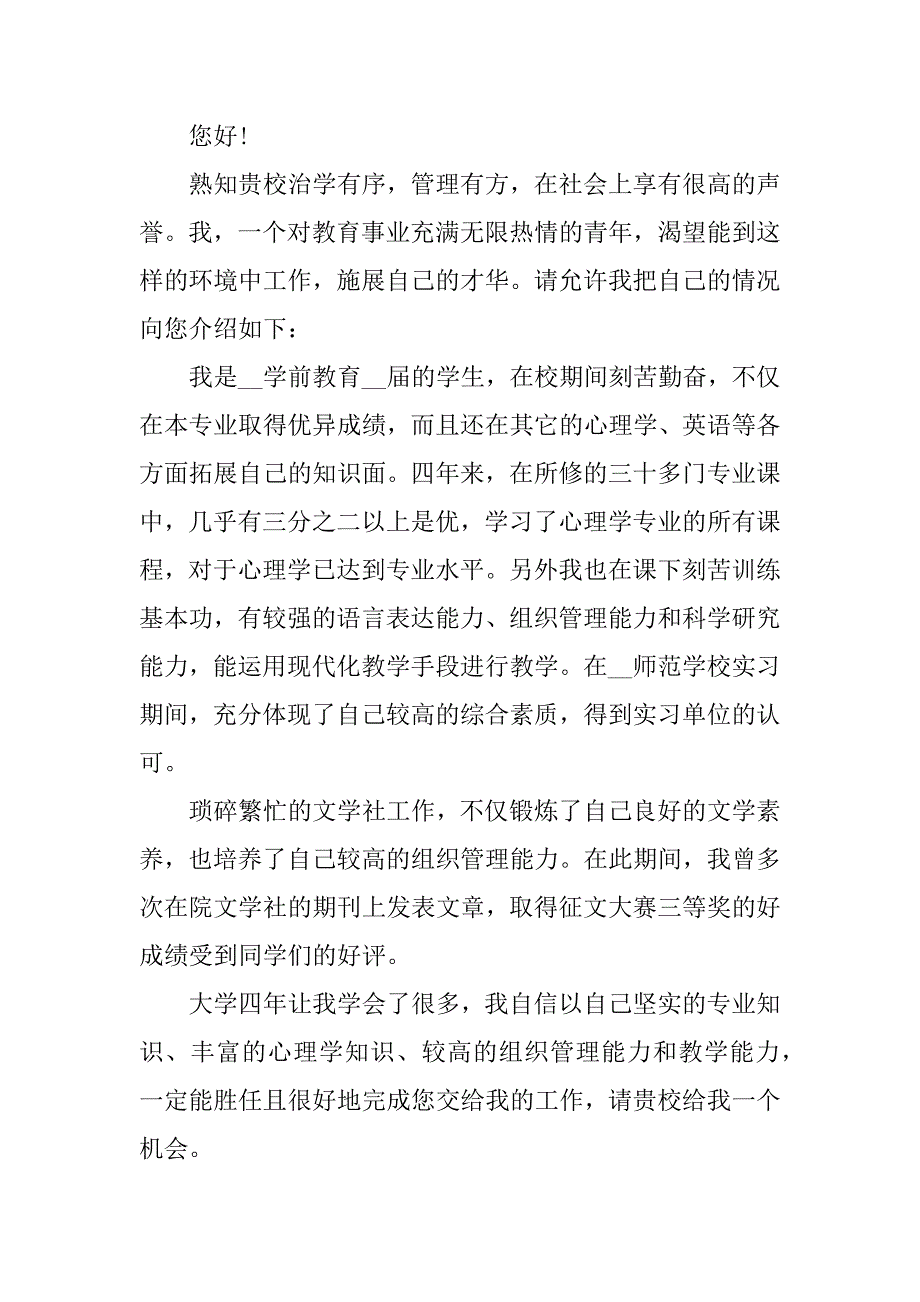 您好！

熟知贵校治学有序，管理有方，在社会上享有很高的声誉。我，一个对教育事业充满无限热情的青年，渴望能到这样的环境中工作，施展自己的才华。请允许我把自己的情况向您介绍如下：

我是__学前教育__届的学生，在校期间刻苦勤奋，不仅在本专业取得优异成绩，而且还在其它的心理学、英语等各方面拓展自己的知识面。四年来，在所修的三十多门专业课中，几乎有三分之二以上是优，学习了心理学专业的所有课程，对于心理学已达到专业水平。另外我也在课下刻苦训练基本功，有较强的语言表达能力、组织管理能力和科学研究能力，能运用现代化教学手段进行教学。在__师范学校实习期间，充分体现了自己较高的综合素质，得到实习单位的认可。

琐碎繁忙的文学社工作，不仅锻炼了自己良好的文学素养，也培养了自己较高的组织管理能力。在此期间，我曾多次在院文学社的期刊上发表文章，取得征文大赛三等奖的好成绩受到同学们的好评。

大学四年让我学会了很多，我自信以自己坚实的专业知识、丰富的心理学知识、较高的组织管理能力和教学能力，一定能胜任且很好地完成您交给我的工作，请贵校给我一个机会。